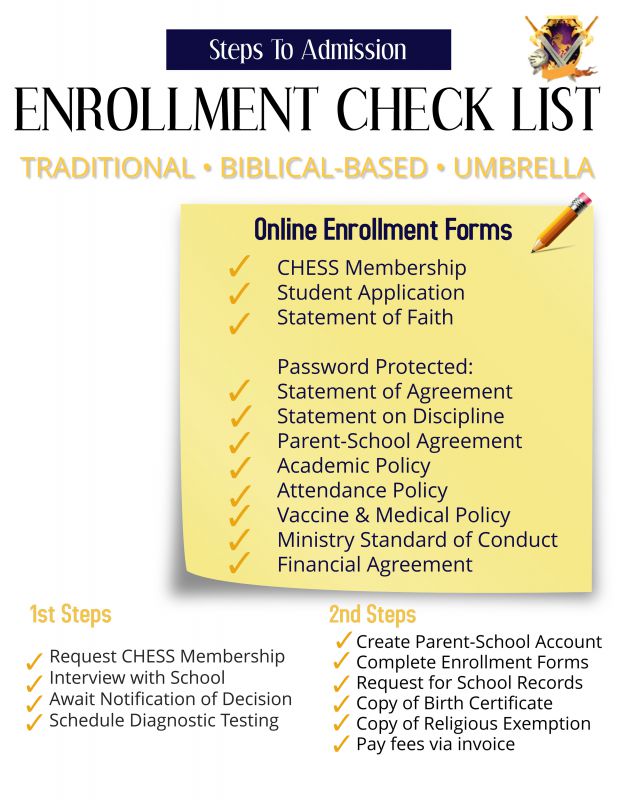 Steps To Admission

ENROLLMENT CHECK LIST

TRADITIONAL • BIBLICAL-BASED • UMBRELLA

Online Enrollment Forms

✓ CHESS Membership
✓ Student Application
✓ Statement of Faith

Password Protected:
✓ Statement of Agreement
✓ Statement on Discipline
✓ Parent-School Agreement
✓ Academic Policy
✓ Attendance Policy
✓ Vaccine & Medical Policy
✓ Ministry Standard of Conduct
✓ Financial Agreement

1st Steps

✓ Request CHESS Membership
✓ Interview with School
✓ Await Notification of Decision
✓ Schedule Diagnostic Testing

2nd Steps

✓ Create Parent-School Account
✓ Complete Enrollment Forms
✓ Request for School Records
✓ Copy of Birth Certificate
✓ Copy of Religious Exemption
✓ Pay fees via invoice